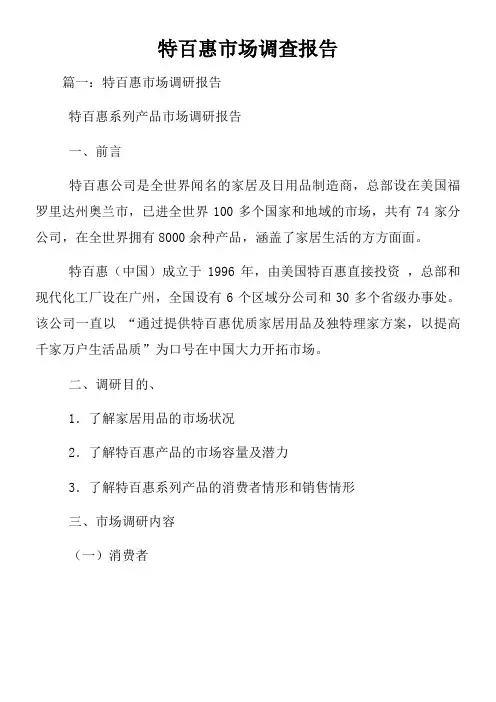 特百惠市场调查报告

篇一：特百惠市场调研报告

特百惠系列产品市场调研报告

一、前言

特百惠公司是全世界闻名的家居及日用品制造商，总部设在美国福罗里达州奥兰市，已进全世界 100 多个国家和地域的市场，共有 74 家分公司，在全世界拥有 8000 余种产品，涵盖了家居生活的方方面面。

特百惠（中国）成立于 1996 年，由美国特百惠直接投资 ，总部和现代化工厂设在广州，全国设有 6 个区域分公司和 30 多个省级办事处。该公司一直以 “通过提供特百惠优质家居用品及独特理家方案，以提高千家万户生活品质”为口号在中国大力开拓市场。

二、调研目的、

1. 了解家居用品的市场状况

2. 了解特百惠产品的市场容量及潜力

3. 了解特百惠系列产品的消费者情形和销售情形

三、市场调研内容

（一）消费者